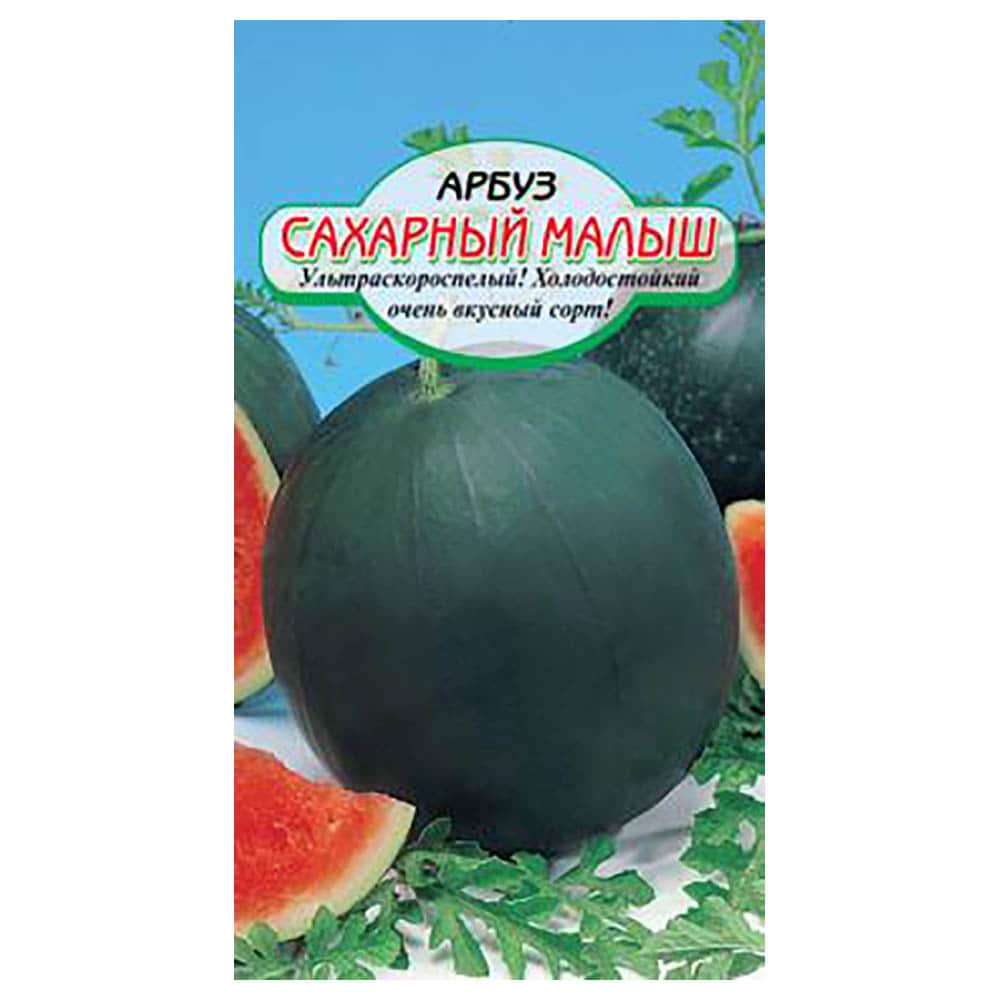 АРБУЗ
САХАРНЫЙ МАЛЫШ
Ультраскороспелый! Холодостойкий очень вкусный сорт!